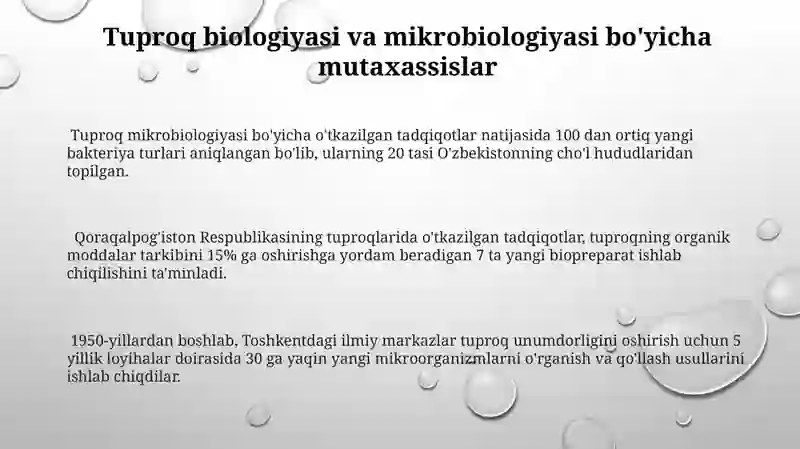 Tuproq biologiyasi va mikrobiologiyasi bo'yicha mutaxassislar

Tuproq mikrobiologiyasi bo'yicha o'tkazilgan tadqiqotlar natijasida 100 dan ortiq yangi bakteriya turlari aniqlangan bo'lib, ularning 20 tasi O'zbekistonning cho'l hududlaridan topilgan.

Qoraqalpog'iston Respublikasining tuproqlarida o'tkazilgan tadqiqotlar, tuproqning organik moddalar tarkibini 15% ga oshirishga yordam beradigan 7 ta yangi biopreparat ishlab chiqilishini ta'minladi.

1950-yillardan boshlab, Toshkentdagi ilmiy markazlar tuproq unumdorligini oshirish uchun 5 yillik loyihalar doirasida 30 ga yaqin yangi mikroorganizmlarni o'rganish va qo'llash usullarini ishlab chiqdilar.